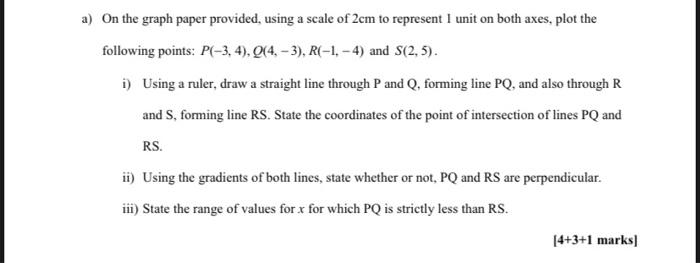 a) On the graph paper provided, using a scale of 2cm to represent 1 unit on both axes, plot the following points: $P(-3, 4)$, $Q(4, -3)$, $R(-1, -4)$ and $S(2, 5)$.

i) Using a ruler, draw a straight line through P and Q, forming line PQ, and also through R and S, forming line RS. State the coordinates of the point of intersection of lines PQ and RS.

ii) Using the gradients of both lines, state whether or not, PQ and RS are perpendicular.

iii) State the range of values for $x$ for which PQ is strictly less than RS.

[4+3+1 marks]